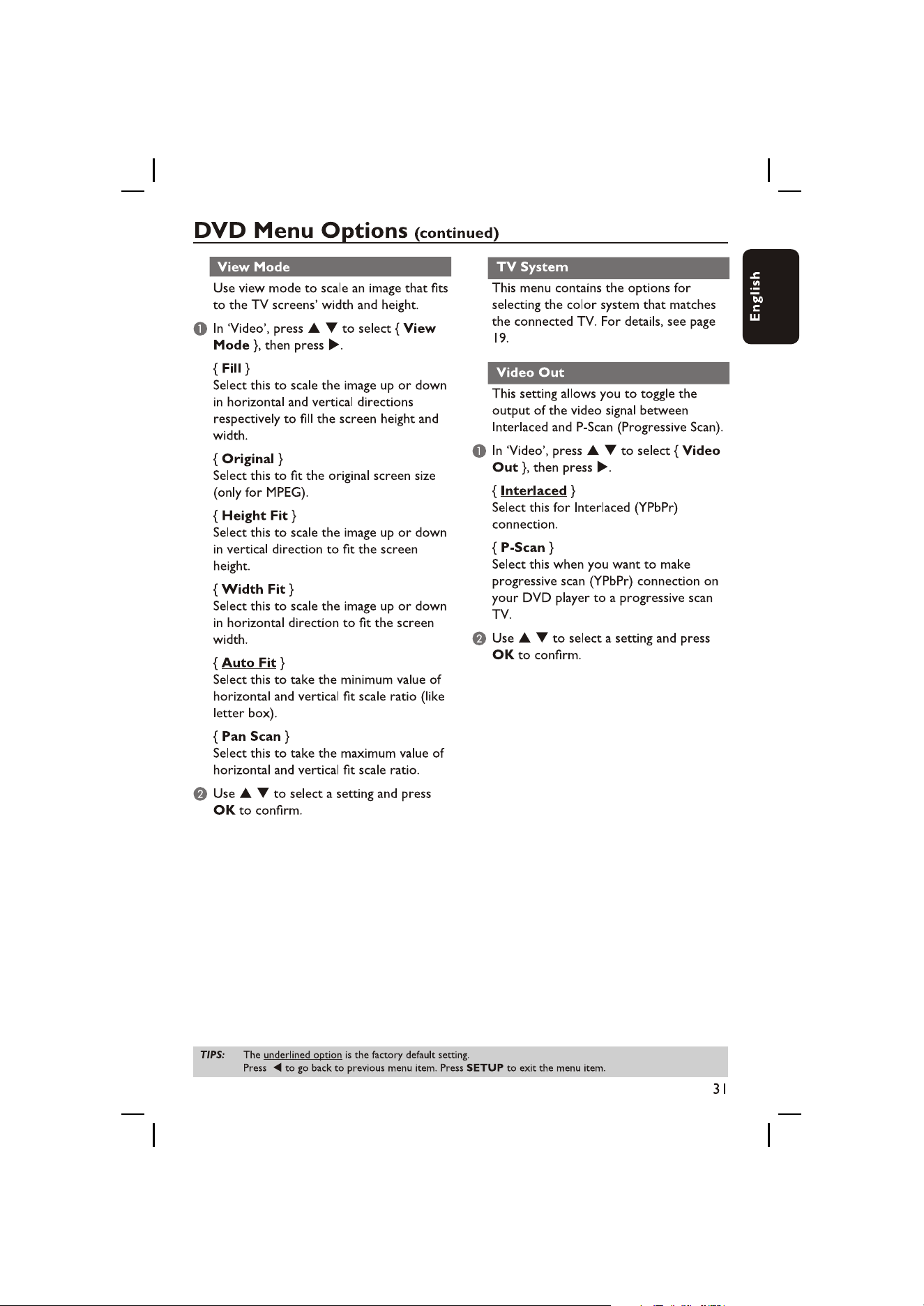 DVD Menu Options (continued)

View Mode

Use view mode to scale an image that fits to the TV screens' width and height.

1 In 'Video', press ▲ ▼ to select { View Mode }, then press ▶.

{ Fill }
Select this to scale the image up or down in horizontal and vertical directions respectively to fill the screen height and width.

{ Original }
Select this to fit the original screen size (only for MPEG).

{ Height Fit }
Select this to scale the image up or down in vertical direction to fit the screen height.

{ Width Fit }
Select this to scale the image up or down in horizontal direction to fit the screen width.

{ Auto Fit }
Select this to take the minimum value of horizontal and vertical fit scale ratio (like letter box).

{ Pan Scan }
Select this to take the maximum value of horizontal and vertical fit scale ratio.

2 Use ▲ ▼ to select a setting and press OK to confirm.

TV System

This menu contains the options for selecting the color system that matches the connected TV. For details, see page 19.

Video Out

This setting allows you to toggle the output of the video signal between Interlaced and P-Scan (Progressive Scan).

1 In 'Video', press ▲ ▼ to select { Video Out }, then press ▶.

{ Interlaced }
Select this for Interlaced (YPbPr) connection.

{ P-Scan }
Select this when you want to make progressive scan (YPbPr) connection on your DVD player to a progressive scan TV.

2 Use ▲ ▼ to select a setting and press OK to confirm.

English

TIPS: The underlined option is the factory default setting.
Press ◀ to go back to previous menu item. Press SETUP to exit the menu item.

31